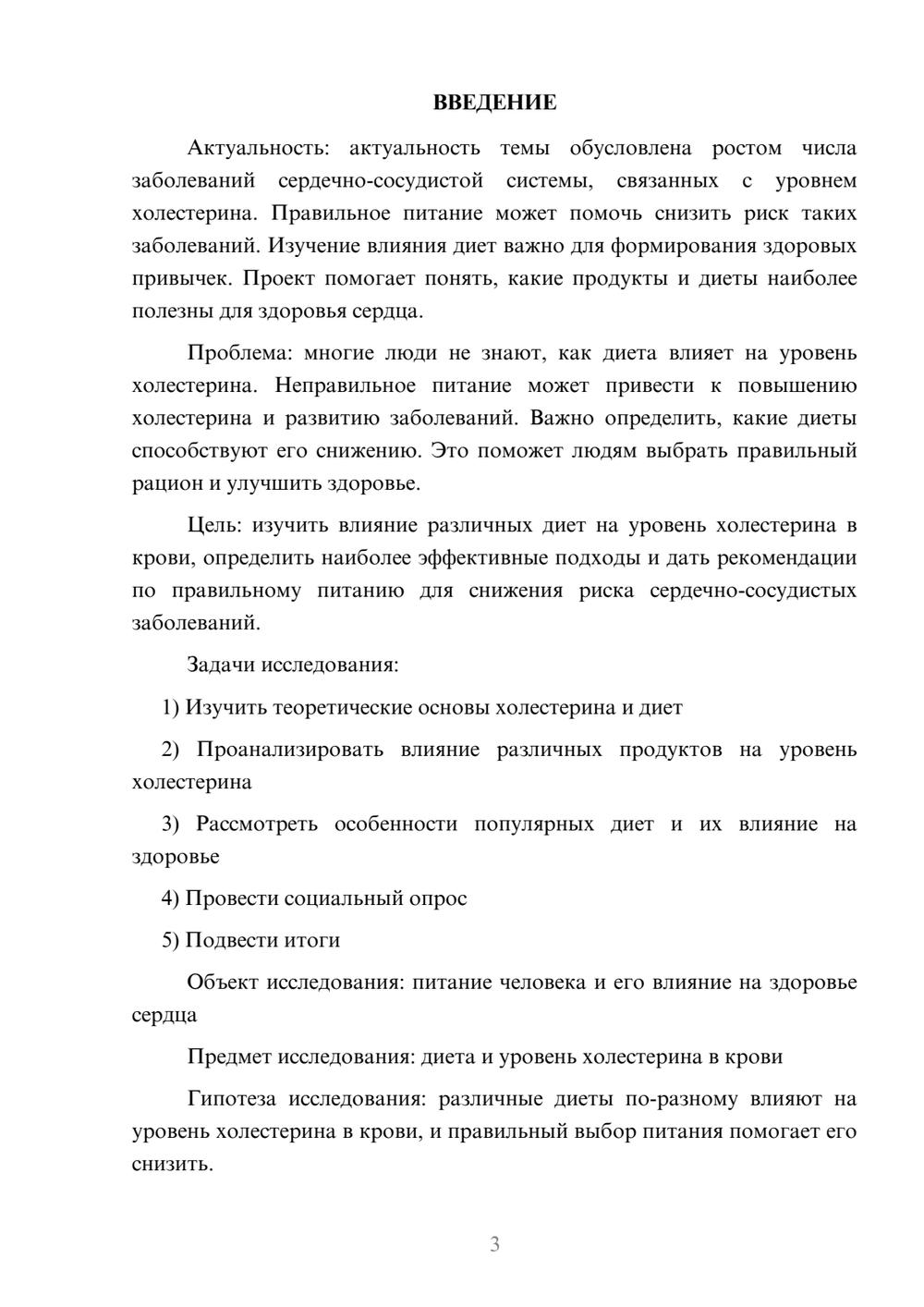 ВВЕДЕНИЕ

Актуальность: актуальность темы обусловлена ростом числа заболеваний сердечно-сосудистой системы, связанных с уровнем холестерина. Правильное питание может помочь снизить риск таких заболеваний. Изучение влияния диет важно для формирования здоровых привычек. Проект помогает понять, какие продукты и диеты наиболее полезны для здоровья сердца.

Проблема: многие люди не знают, как диета влияет на уровень холестерина. Неправильное питание может привести к повышению холестерина и развитию заболеваний. Важно определить, какие диеты способствуют его снижению. Это поможет людям выбрать правильный рацион и улучшить здоровье.

Цель: изучить влияние различных диет на уровень холестерина в крови, определить наиболее эффективные подходы и дать рекомендации по правильному питанию для снижения риска сердечно-сосудистых заболеваний.

Задачи исследования:

1) Изучить теоретические основы холестерина и диет

2) Проанализировать влияние различных продуктов на уровень холестерина

3) Рассмотреть особенности популярных диет и их влияние на здоровье

4) Провести социальный опрос

5) Подвести итоги

Объект исследования: питание человека и его влияние на здоровье сердца

Предмет исследования: диета и уровень холестерина в крови

Гипотеза исследования: различные диеты по-разному влияют на уровень холестерина в крови, и правильный выбор питания помогает его снизить.

3